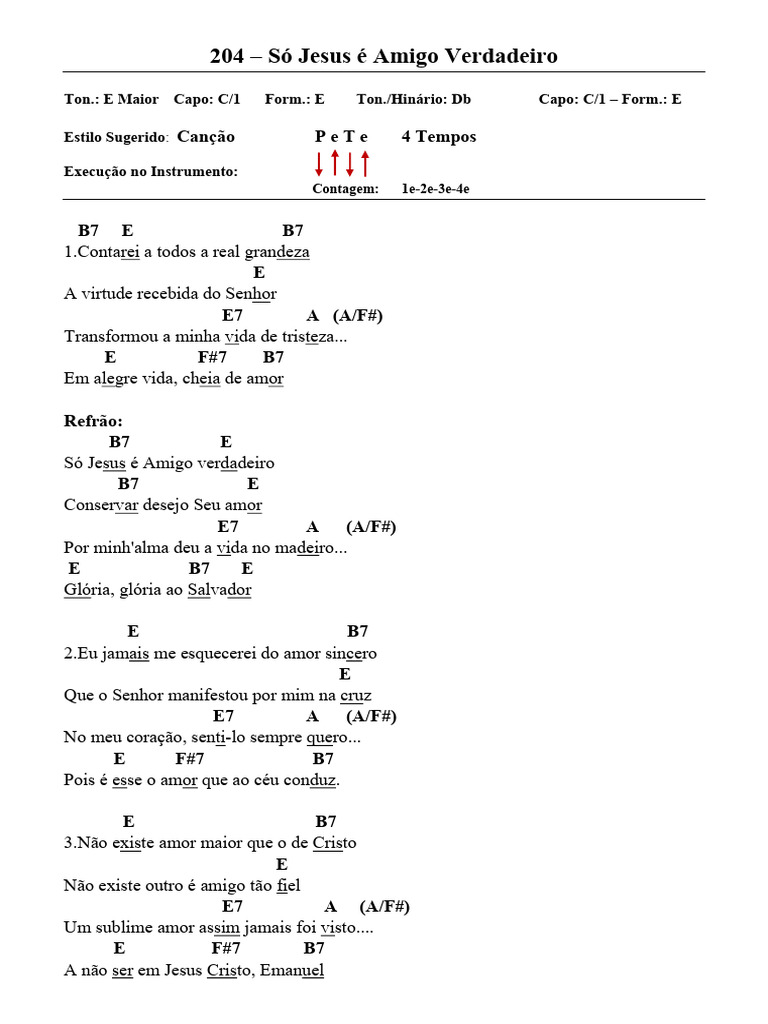 204 – Só Jesus é Amigo Verdadeiro

Ton.: E Maior Capo: C/1 Form.: E Ton./Hinário: Db Capo: C/1 – Form.: E

Estilo Sugerido: Canção P e T e 4 Tempos

Execução no Instrumento:

Contagem: 1e-2e-3e-4e

B7 E B7
1.Contarei a todos a real grandeza
E
A virtude recebida do Senhor
E7 A (A/F#)
Transformou a minha vida de tristeza...
E F#7 B7
Em alegre vida, cheia de amor

Refrão:
B7 E
Só Jesus é Amigo verdadeiro
B7 E
Conservar desejo Seu amor
E7 A (A/F#)
Por minh'alma deu a vida no madeiro...
E B7 E
Glória, glória ao Salvador

E B7
2.Eu jamais me esquecerei do amor sincero
E
Que o Senhor manifestou por mim na cruz
E7 A (A/F#)
No meu coração, senti-lo sempre quero...
E F#7 B7
Pois é esse o amor que ao céu conduz.

E B7
3.Não existe amor maior que o de Cristo
E
Não existe outro é amigo tão fiel
E7 A (A/F#)
Um sublime amor assim jamais foi visto....
E F#7 B7
A não ser em Jesus Cristo, Emanuel